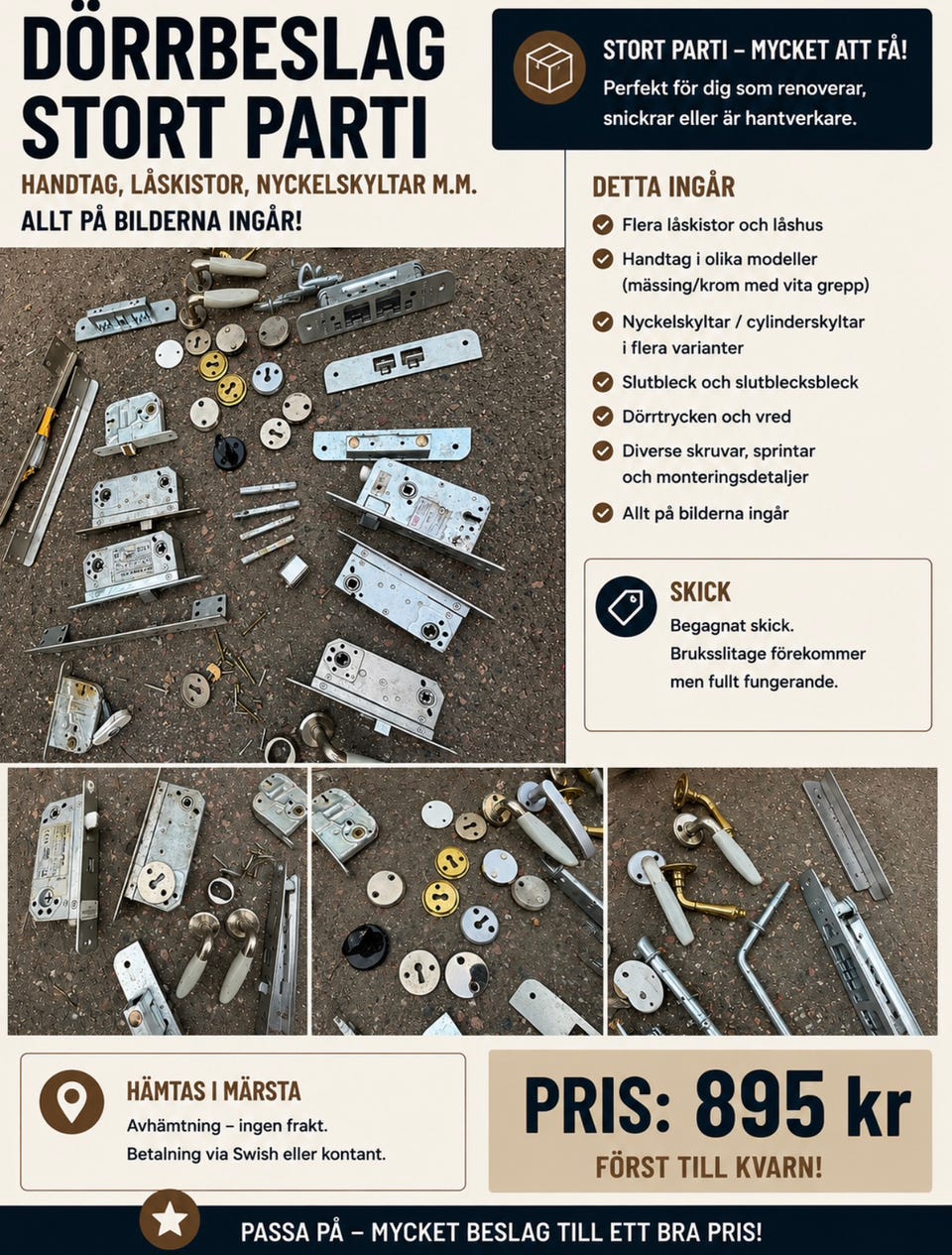 DÖRRBESLAG STORT PARTI

HANDTAG, LÅSKISTOR, NYCKELSKYLTAR M.M.

ALLT PÅ BILDERNA INGÅR!

STORT PARTI – MYCKET ATT FÅ!

Perfekt för dig som renoverar, snickrar eller är hantverkare.

DETTA INGÅR

Flera låskistor och låshus

Handtag i olika modeller (mässing/krom med vita grepp)

Nyckelskyltar / cylinderskyltar i flera varianter

Slutbleck och slutblecksbleck

Dörrtrycken och vred

Diverse skruvar, sprintar och monteringsdetaljer

Allt på bilderna ingår

SKICK

Begagnat skick. Bruksslitage förekommer men fullt fungerande.

HÄMTAS I MÄRSTA

Avhämtning – ingen frakt. Betalning via Swish eller kontant.

PRIS: 895 kr

FÖRST TILL KVARN!

PASSA PÅ – MYCKET BESLAG TILL ETT BRA PRIS!